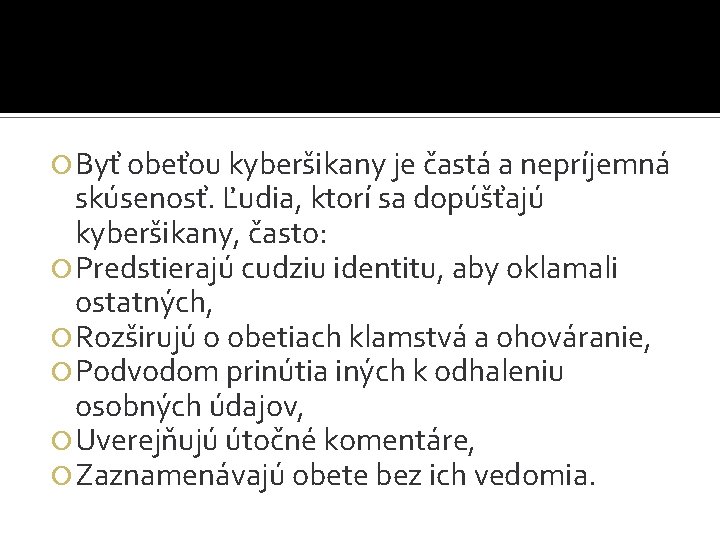 Byť obeťou kyberšikany je častá a nepríjemná skúsenosť. Ľudia, ktorí sa dopúšťajú kyberšikany, často:

Predstierajú cudziu identitu, aby oklamali ostatných,

Rozširujú o obetiach klamstvá a ohováranie,

Podvodom prinútia iných k odhaleniu osobných údajov,

Uverejňujú útočné komentáre,

Zaznamenávajú obete bez ich vedomia.